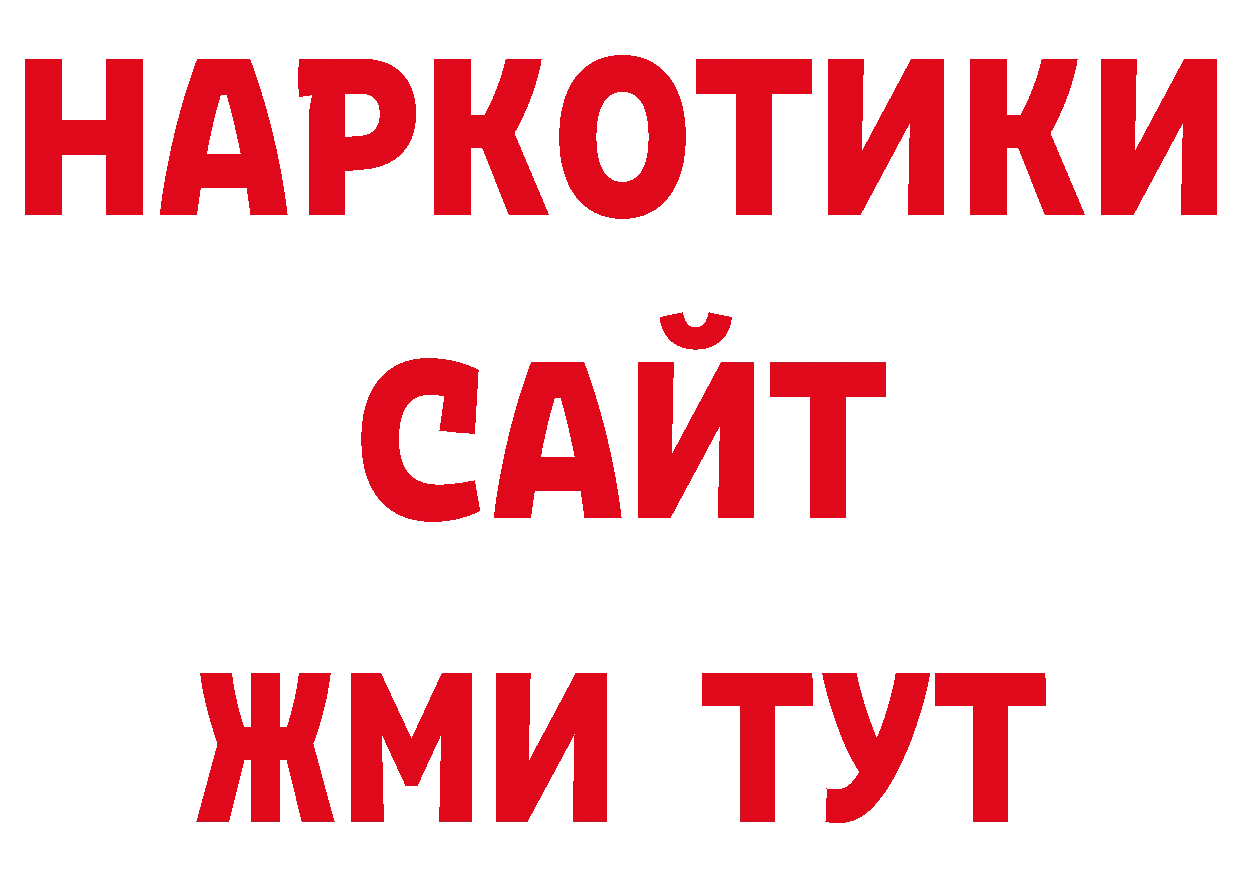 НАРКОТИКИ
САЙТ
ЖМИ ТУТ